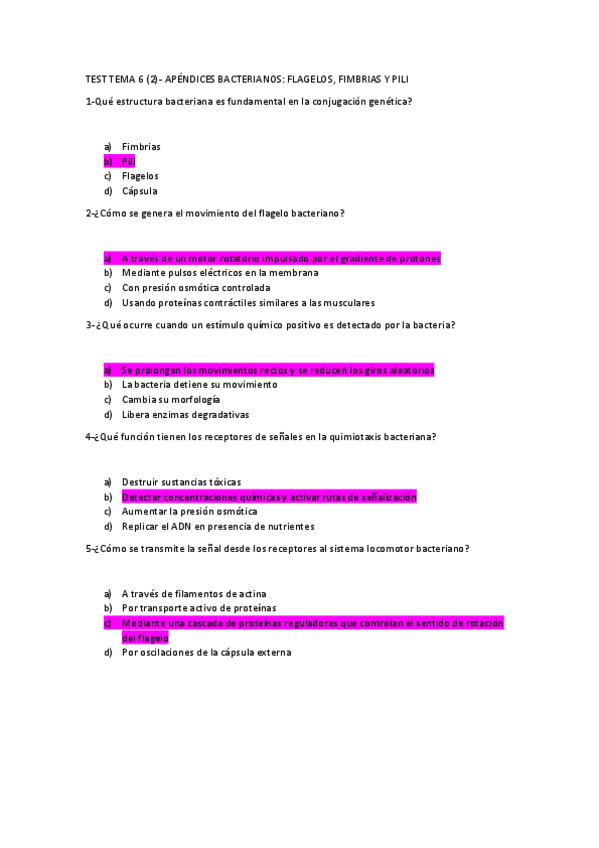 TEST TEMA 6 (2)- APÉNDICES BACTERIANOS: FLAGELOS, FIMBRIAS Y PILI

1-Qué estructura bacteriana es fundamental en la conjugación genética?

a) Fimbrias
b) Pili
c) Flagelos
d) Cápsula

2-¿Cómo se genera el movimiento del flagelo bacteriano?

a) A través de un motor rotatorio impulsado por el gradiente de protones
b) Mediante pulsos eléctricos en la membrana
c) Con presión osmótica controlada
d) Usando proteínas contráctiles similares a las musculares

3-¿Qué ocurre cuando un estímulo químico positivo es detectado por la bacteria?

a) Se prolongan los movimientos rectos y se reducen los giros aleatorios
b) La bacteria detiene su movimiento
c) Cambia su morfología
d) Libera enzimas degradativas

4-¿Qué función tienen los receptores de señales en la quimiotaxis bacteriana?

a) Destruir sustancias tóxicas
b) Detectar concentraciones químicas y activar rutas de señalización
c) Aumentar la presión osmótica
d) Replicar el ADN en presencia de nutrientes

5-¿Cómo se transmite la señal desde los receptores al sistema locomotor bacteriano?

a) A través de filamentos de actina
b) Por transporte activo de proteínas
c) Mediante una cascada de proteínas reguladoras que controlan el sentido de rotación del flagelo
d) Por oscilaciones de la cápsula externa